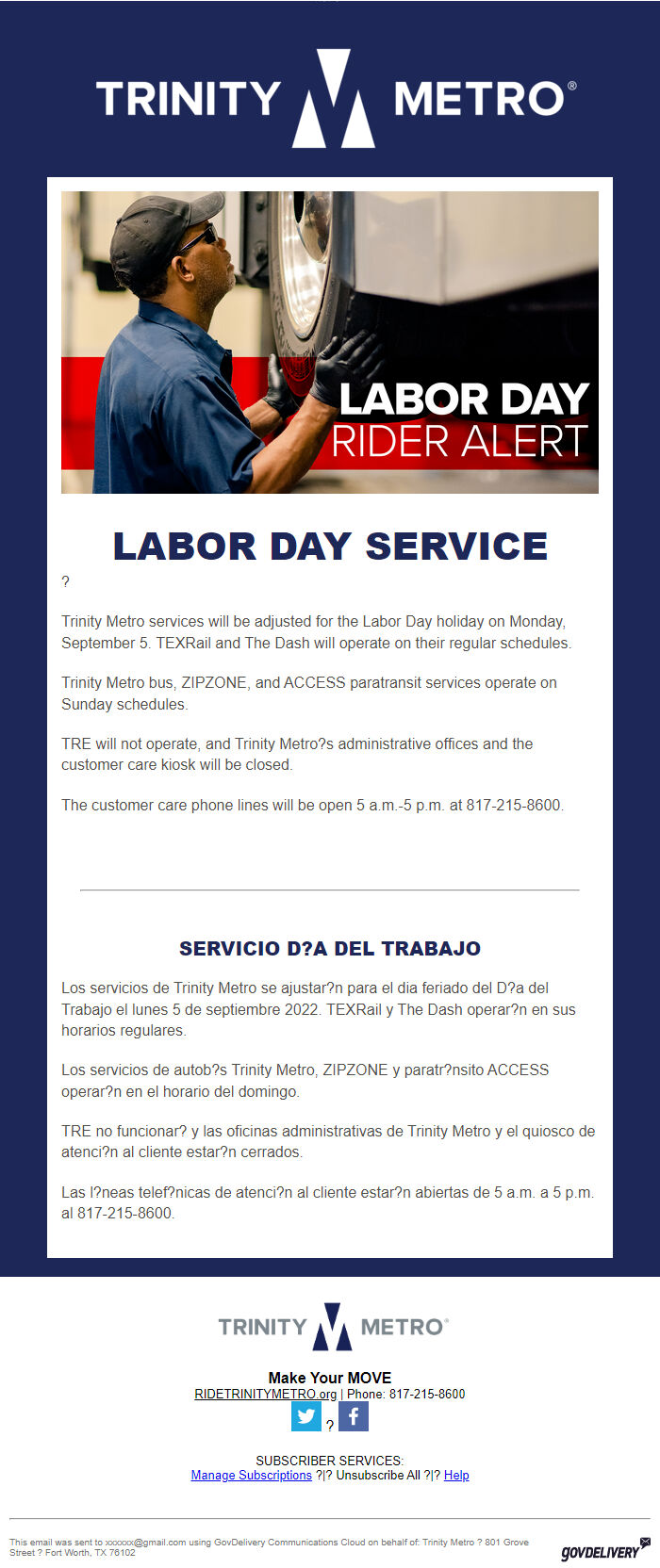 TRINITY METRO®

LABOR DAY RIDER ALERT

LABOR DAY SERVICE

?

Trinity Metro services will be adjusted for the Labor Day holiday on Monday, September 5. TEXRail and The Dash will operate on their regular schedules.

Trinity Metro bus, ZIPZONE, and ACCESS paratransit services operate on Sunday schedules.

TRE will not operate, and Trinity Metro?s administrative offices and the customer care kiosk will be closed.

The customer care phone lines will be open 5 a.m.-5 p.m. at 817-215-8600.

SERVICIO D?A DEL TRABAJO

Los servicios de Trinity Metro se ajustar?n para el dia feriado del D?a del Trabajo el lunes 5 de septiembre 2022. TEXRail y The Dash operar?n en sus horarios regulares.

Los servicios de autob?s Trinity Metro, ZIPZONE y paratr?nsito ACCESS operar?n en el horario del domingo.

TRE no funcionar? y las oficinas administrativas de Trinity Metro y el quiosco de atenci?n al cliente estar?n cerrados.

Las l?neas telef?nicas de atenci?n al cliente estar?n abiertas de 5 a.m. a 5 p.m. al 817-215-8600.

TRINITY METRO®

Make Your MOVE
RIDETRINITYMETRO.org | Phone: 817-215-8600
?

SUBSCRIBER SERVICES:
Manage Subscriptions ?|? Unsubscribe All ?|? Help

This email was sent to xxxxxx@gmail.com using GovDelivery Communications Cloud on behalf of: Trinity Metro ? 801 Grove Street ? Fort Worth, TX 76102

GOVDELIVERY